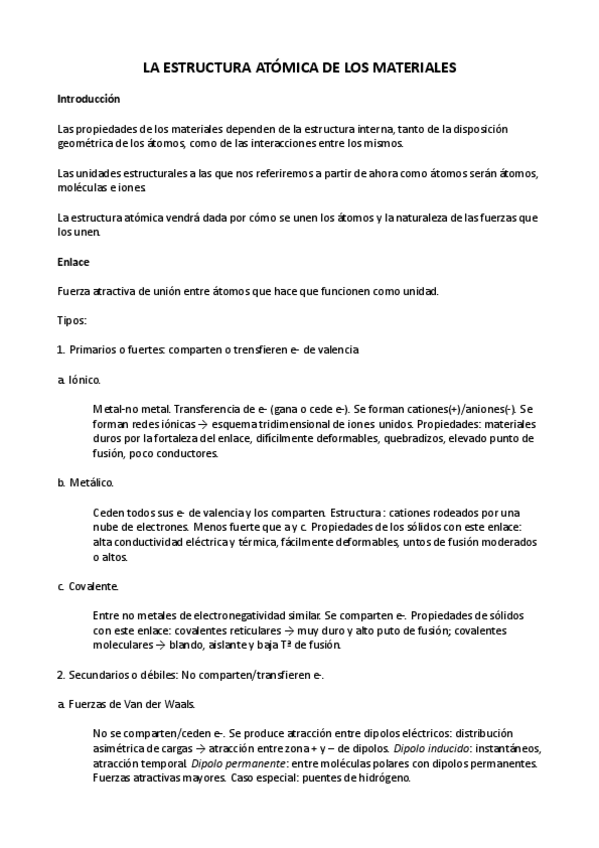 LA ESTRUCTURA ATÓMICA DE LOS MATERIALES

Introducción

Las propiedades de los materiales dependen de la estructura interna, tanto de la disposición geométrica de los átomos, como de las interacciones entre los mismos.

Las unidades estructurales a las que nos referiremos a partir de ahora como átomos serán átomos, moléculas e iones.

La estructura atómica vendrá dada por cómo se unen los átomos y la naturaleza de las fuerzas que los unen.

Enlace

Fuerza atractiva de unión entre átomos que hace que funcionen como unidad.

Tipos:

1. Primarios o fuertes: comparten o trensfieren e- de valencia

a. Iónico.

Metal-no metal. Transferencia de e- (gana o cede e-). Se forman cationes(+)/aniones(-). Se forman redes iónicas → esquema tridimensional de iones unidos. Propiedades: materiales duros por la fortaleza del enlace, difícilmente deformables, quebradizos, elevado punto de fusión, poco conductores.

b. Metálico.

Ceden todos sus e- de valencia y los comparten. Estructura : cationes rodeados por una nube de electrones. Menos fuerte que a y c. Propiedades de los sólidos con este enlace: alta conductividad eléctrica y térmica, fácilmente deformables, untos de fusión moderados o altos.

c. Covalente.

Entre no metales de electronegatividad similar. Se comparten e-. Propiedades de sólidos con este enlace: covalentes reticulares → muy duro y alto puto de fusión; covalentes moleculares → blando, aislante y baja Tª de fusión.

2. Secundarios o débiles: No comparten/transfieren e-.

a. Fuerzas de Van der Waals.

No se comparten/ceden e-. Se produce atracción entre dipolos eléctricos: distribución asimétrica de cargas → atracción entre zona + y – de dipolos. Dipolo inducido: instantáneos, atracción temporal. Dipolo permanente: entre moléculas polares con dipolos permanentes. Fuerzas atractivas mayores. Caso especial: puentes de hidrógeno.